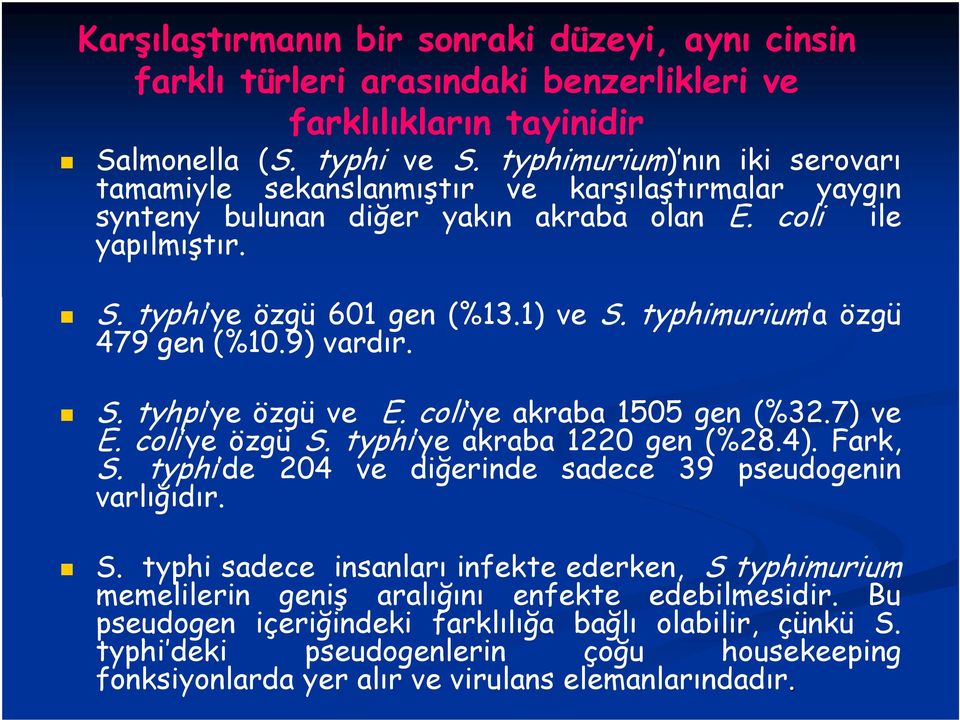 Karşılaştırmanın bir sonraki düzeyi, aynı cinsin farklı türleri arasındaki benzerlikleri ve farklılıkların tayinidir

Salmonella (S. typhi ve S. typhimurium)'nın iki serovarı tamamiyle sekanslanmıştır ve karşılaştırmalar yaygın synteny bulunan diğer yakın akraba olan E. coli ile yapılmıştır.

S. typhi'ye özgü 601 gen (%13.1) ve S. typhimurium'a özgü 479 gen (%10.9) vardır.

S. tyhpi'ye özgü ve E. coli'ye akraba 1505 gen (%32.7) ve E. coli'ye özgü S. typhi'ye akraba 1220 gen (%28.4). Fark, S. typhi'de 204 ve diğerinde sadece 39 pseudogenin varlığıdır.

S. typhi sadece insanları infekte ederken, S typhimurium memelilerin geniş aralığını enfekte edebilmesidir. Bu pseudogen içeriğindeki farklılığa bağlı olabilir, çünkü S. typhi'deki pseudogenlerin çoğu housekeeping fonksiyonlarda yer alır ve virulans elemanlarındadır.